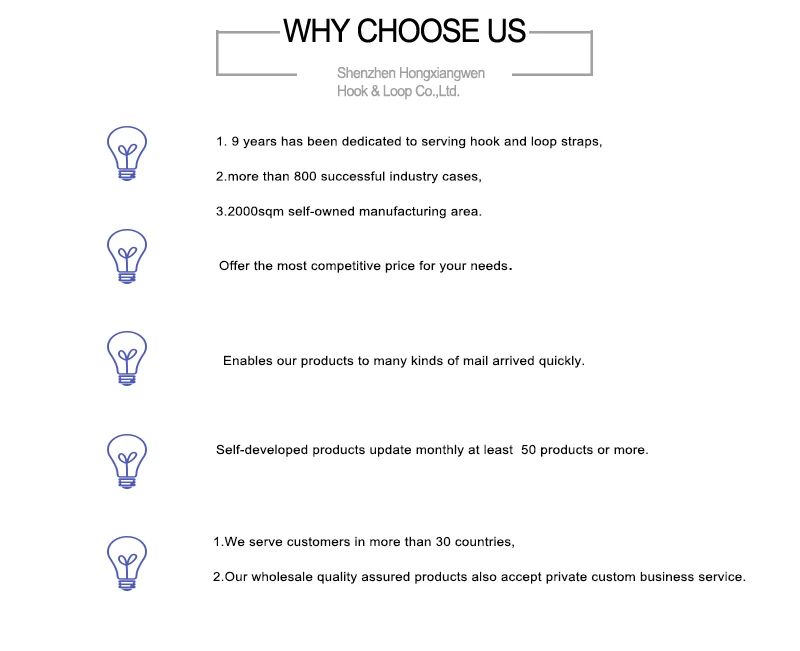 WHY CHOOSE US

Shenzhen Hongxiangwen Hook & Loop Co.,Ltd.

1. 9 years has been dedicated to serving hook and loop straps,

2.more than 800 successful industry cases,

3.2000sqm self-owned manufacturing area.

Offer the most competitive price for your needs.

Enables our products to many kinds of mail arrived quickly.

Self-developed products update monthly at least 50 products or more.

1.We serve customers in more than 30 countries,

2.Our wholesale quality assured products also accept private custom business service.